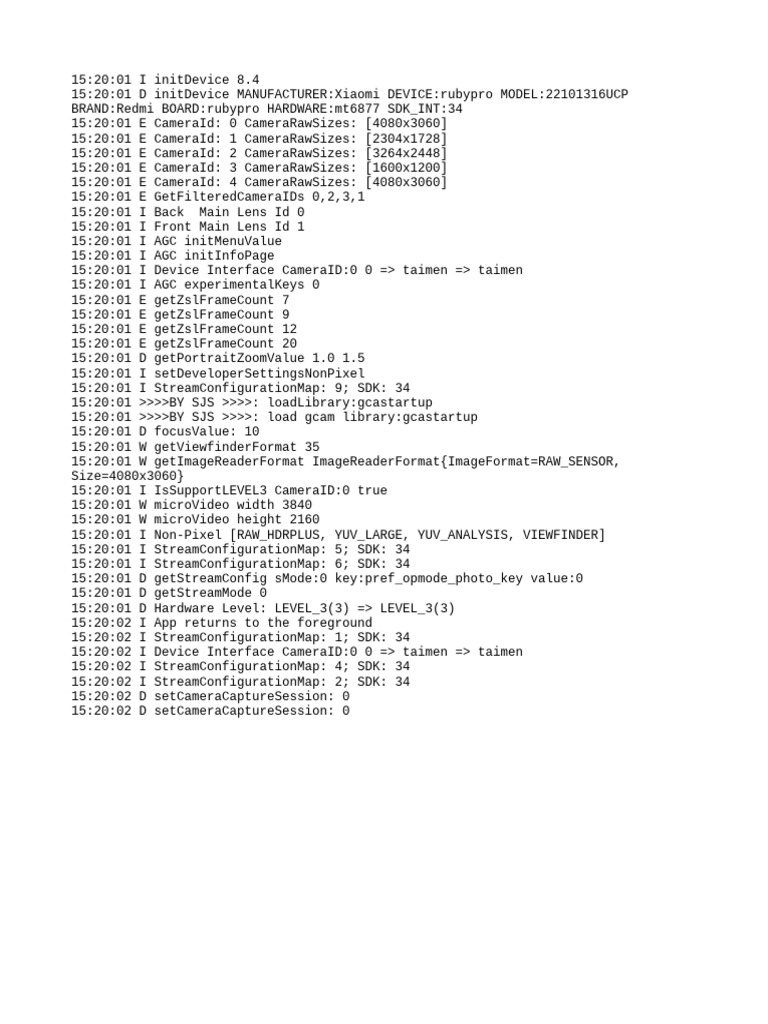 15:20:01 I initDevice 8.4
15:20:01 D initDevice MANUFACTURER:Xiaomi DEVICE:rubypro MODEL:22101316UCP BRAND:Redmi BOARD:rubypro HARDWARE:mt6877 SDK_INT:34
15:20:01 E CameraId: 0 CameraRawSizes: [4080x3060]
15:20:01 E CameraId: 1 CameraRawSizes: [2304x1728]
15:20:01 E CameraId: 2 CameraRawSizes: [3264x2448]
15:20:01 E CameraId: 3 CameraRawSizes: [1600x1200]
15:20:01 E CameraId: 4 CameraRawSizes: [4080x3060]
15:20:01 E GetFilteredCameraIDs 0,2,3,1
15:20:01 I Back  Main Lens Id 0
15:20:01 I Front Main Lens Id 1
15:20:01 I AGC initMenuValue
15:20:01 I AGC initInfoPage
15:20:01 I Device Interface CameraID:0 0 => taimen => taimen
15:20:01 I AGC experimentalKeys 0
15:20:01 E getZslFrameCount 7
15:20:01 E getZslFrameCount 9
15:20:01 E getZslFrameCount 12
15:20:01 E getZslFrameCount 20
15:20:01 D getPortraitZoomValue 1.0 1.5
15:20:01 I setDeveloperSettingsNonPixel
15:20:01 I StreamConfigurationMap: 9; SDK: 34
15:20:01 >>>>BY SJS >>>>: loadLibrary:gcastartup
15:20:01 >>>>BY SJS >>>>: load gcam library:gcastartup
15:20:01 D focusValue: 10
15:20:01 W getViewfinderFormat 35
15:20:01 W getImageReaderFormat ImageReaderFormat{ImageFormat=RAW_SENSOR, Size=4080x3060}
15:20:01 I IsSupportLEVEL3 CameraID:0 true
15:20:01 W microVideo width 3840
15:20:01 W microVideo height 2160
15:20:01 I Non-Pixel [RAW_HDRPLUS, YUV_LARGE, YUV_ANALYSIS, VIEWFINDER]
15:20:01 I StreamConfigurationMap: 5; SDK: 34
15:20:01 I StreamConfigurationMap: 6; SDK: 34
15:20:01 D getStreamConfig sMode:0 key:pref_opmode_photo_key value:0
15:20:01 D getStreamMode 0
15:20:01 D Hardware Level: LEVEL_3(3) => LEVEL_3(3)
15:20:02 I App returns to the foreground
15:20:02 I StreamConfigurationMap: 1; SDK: 34
15:20:02 I Device Interface CameraID:0 0 => taimen => taimen
15:20:02 I StreamConfigurationMap: 4; SDK: 34
15:20:02 I StreamConfigurationMap: 2; SDK: 34
15:20:02 D setCameraCaptureSession: 0
15:20:02 D setCameraCaptureSession: 0